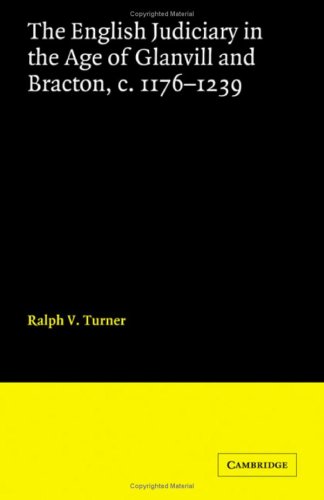 Copyrighted Material

The English Judiciary in the Age of Glanvill and Bracton, c. 1176–1239

Ralph V. Turner

CAMBRIDGE

Copyrighted Material